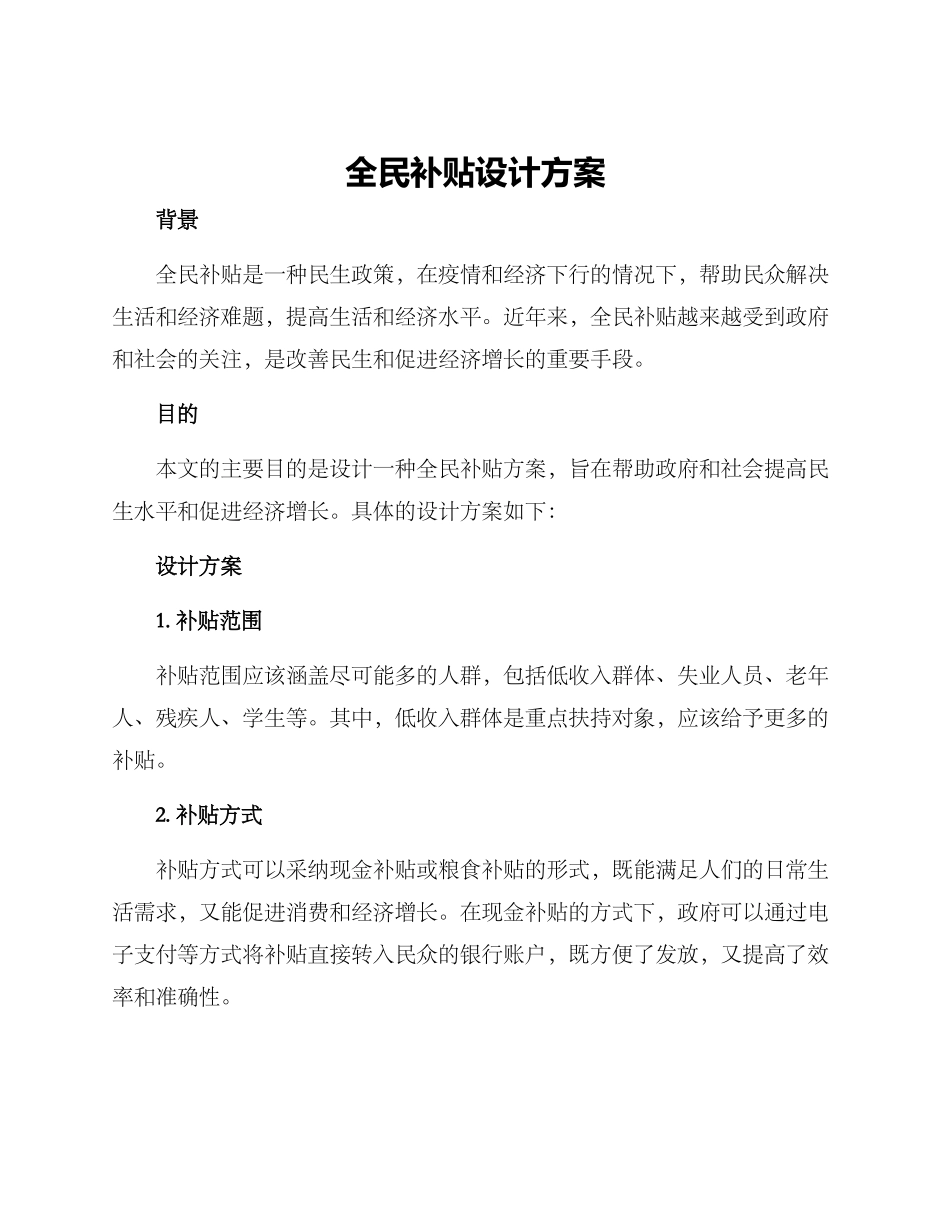 全民补贴设计方案

背景

全民补贴是一种民生政策，在疫情和经济下行的情况下，帮助民众解决生活和经济难题，提高生活和经济水平。近年来，全民补贴越来越受到政府和社会的关注，是改善民生和促进经济增长的重要手段。

目的

本文的主要目的是设计一种全民补贴方案，旨在帮助政府和社会提高民生水平和促进经济增长。具体的设计方案如下：

设计方案

1. 补贴范围

补贴范围应该涵盖尽可能多的人群，包括低收入群体、失业人员、老年人、残疾人、学生等。其中，低收入群体是重点扶持对象，应该给予更多的补贴。

2. 补贴方式

补贴方式可以采纳现金补贴或粮食补贴的形式，既能满足人们的日常生活需求，又能促进消费和经济增长。在现金补贴的方式下，政府可以通过电子支付等方式将补贴直接转入民众的银行账户，既方便了发放，又提高了效率和准确性。